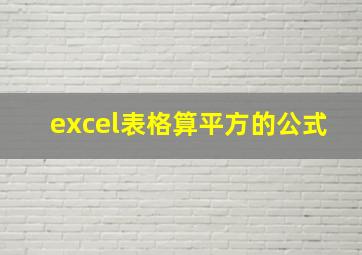 excel表格算平方的公式